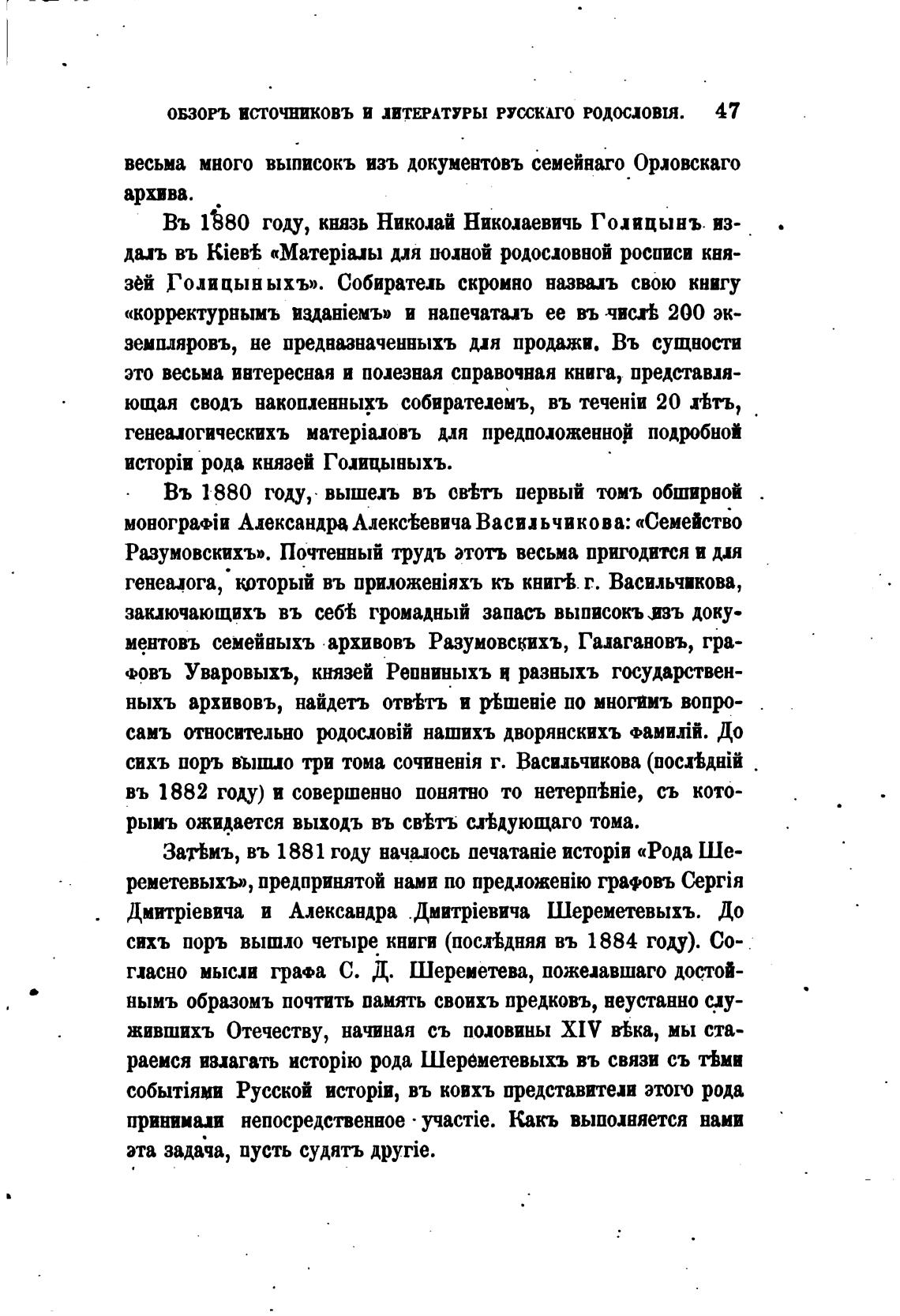 ОБЗОРЪ ИСТОЧНИКОВЪ И ЛИТЕРАТУРЫ РУССКАГО РОДОСЛОВІЯ. 47

весьма много выписокъ изъ документовъ семейнаго Орловскаго архива.

Въ 1880 году, князь Николай Николаевичь Голицынъ издалъ въ Кіевѣ «Матеріалы для полной родословной росписи князей Голицыныхъ». Собиратель скромно назвалъ свою книгу «корректурнымъ изданіемъ» и напечаталъ ее въ числѣ 200 экземпляровъ, не предназначенныхъ для продажи. Въ сущности это весьма интересная и полезная справочная книга, представляющая сводъ накопленныхъ собирателемъ, въ теченіи 20 лѣтъ, генеалогическихъ матеріаловъ для предположенной подробной исторіи рода князей Голицыныхъ.

Въ 1880 году, вышелъ въ свѣтъ первый томъ обширной монографіи Александра Алексѣевича Васильчикова: «Семейство Разумовскихъ». Почтенный трудъ этотъ весьма пригодится и для генеалога, который въ приложеніяхъ къ книгѣ г. Васильчикова, заключающихъ въ себѣ громадный запасъ выписокъ изъ документовъ семейныхъ архивовъ Разумовскихъ, Галагановъ, графовъ Уваровыхъ, князей Репниныхъ и разныхъ государственныхъ архивовъ, найдетъ отвѣтъ и рѣшеніе по многимъ вопросамъ относительно родословій нашихъ дворянскихъ фамилій. До сихъ поръ вышло три тома сочиненія г. Васильчикова (послѣдній въ 1882 году) и совершенно понятно то нетерпѣніе, съ которымъ ожидается выходъ въ свѣтъ слѣдующаго тома.

Затѣмъ, въ 1881 году началось печатаніе исторіи «Рода Шереметевыхъ», предпринятой нами по предложенію графовъ Сергія Дмитріевича и Александра Дмитріевича Шереметевыхъ. До сихъ поръ вышло четыре книги (послѣдняя въ 1884 году). Согласно мысли графа С. Д. Шереметева, пожелавшаго достойнымъ образомъ почтить память своихъ предковъ, неустанно служившихъ Отечеству, начиная съ половины XIV вѣка, мы стараемся излагать исторію рода Шереметевыхъ въ связи съ тѣми событіями Русской исторіи, въ коихъ представители этого рода принимали непосредственное участіе. Какъ выполняется нами эта задача, пусть судятъ другіе.